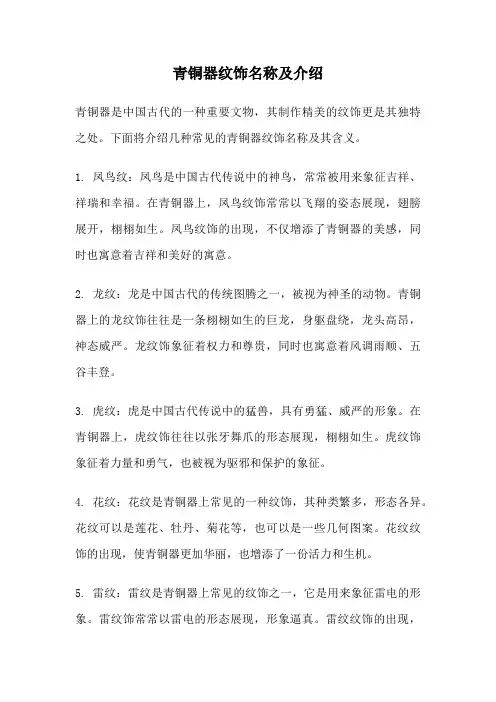 青铜器纹饰名称及介绍

青铜器是中国古代的一种重要文物，其制作精美的纹饰更是其独特之处。下面将介绍几种常见的青铜器纹饰名称及其含义。

1. 凤鸟纹：凤鸟是中国古代传说中的神鸟，常常被用来象征吉祥、祥瑞和幸福。在青铜器上，凤鸟纹饰常常以飞翔的姿态展现，翅膀展开，栩栩如生。凤鸟纹饰的出现，不仅增添了青铜器的美感，同时也寓意着吉祥和美好的寓意。

2. 龙纹：龙是中国古代的传统图腾之一，被视为神圣的动物。青铜器上的龙纹饰往往是一条栩栩如生的巨龙，身躯盘绕，龙头高昂，神态威严。龙纹饰象征着权力和尊贵，同时也寓意着风调雨顺、五谷丰登。

3. 虎纹：虎是中国古代传说中的猛兽，具有勇猛、威严的形象。在青铜器上，虎纹饰往往以张牙舞爪的形态展现，栩栩如生。虎纹饰象征着力量和勇气，也被视为驱邪和保护的象征。

4. 花纹：花纹是青铜器上常见的一种纹饰，其种类繁多，形态各异。花纹可以是莲花、牡丹、菊花等，也可以是一些几何图案。花纹纹饰的出现，使青铜器更加华丽，也增添了一份活力和生机。

5. 雷纹：雷纹是青铜器上常见的纹饰之一，它是用来象征雷电的形象。雷纹饰常常以雷电的形态展现，形象逼真。雷纹纹饰的出现，